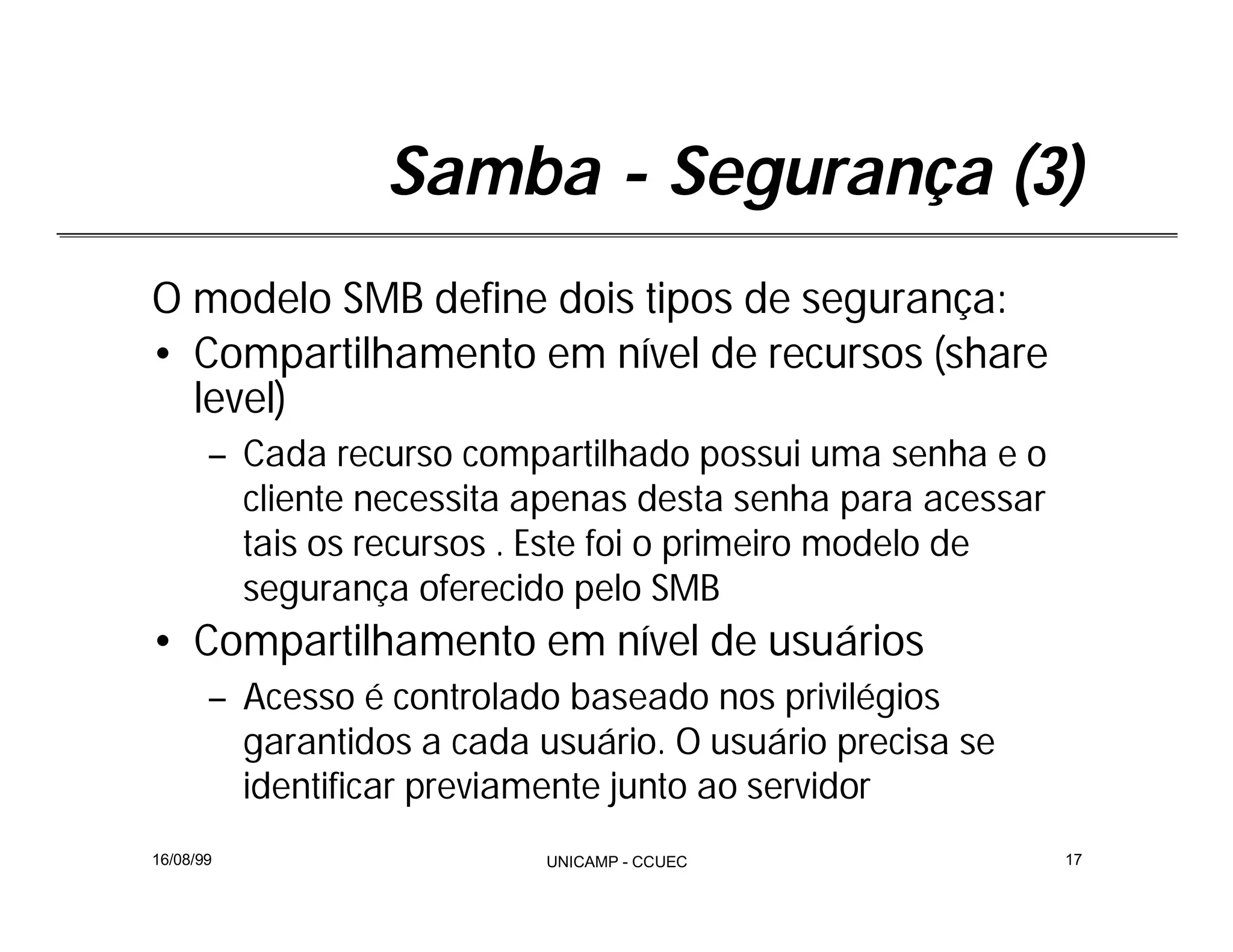 Samba - Segurança (3)

O modelo SMB define dois tipos de segurança:

• Compartilhamento em nível de recursos (share level)

– Cada recurso compartilhado possui uma senha e o cliente necessita apenas desta senha para acessar tais os recursos . Este foi o primeiro modelo de segurança oferecido pelo SMB

• Compartilhamento em nível de usuários

– Acesso é controlado baseado nos privilégios garantidos a cada usuário. O usuário precisa se identificar previamente junto ao servidor

16/08/99

UNICAMP - CCUEC

17